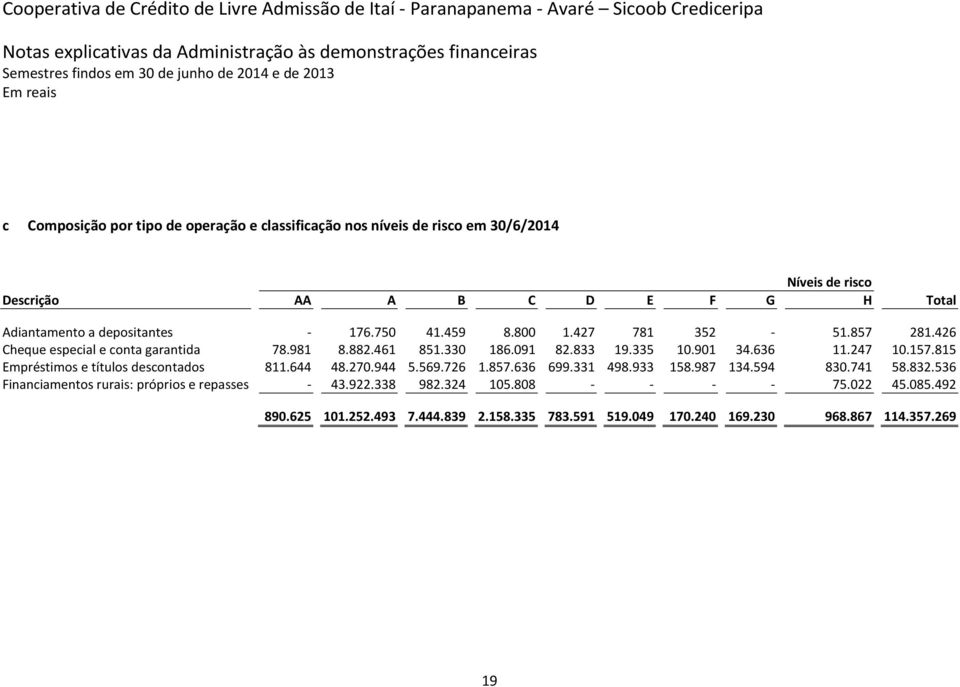 Cooperativa de Crédito de Livre Admissão de Itaí - Paranapanema - Avaré – Sicoob Crediceripa

Notas explicativas da Administração às demonstrações financeiras
Semestres findos em 30 de junho de 2014 e de 2013
Em reais

c Composição por tipo de operação e classificação nos níveis de risco em 30/6/2014

Níveis de risco

| Descrição | AA | A | B | C | D | E | F | G | H | Total |
|---|---|---|---|---|---|---|---|---|---|---|
| Adiantamento a depositantes | - | 176.750 | 41.459 | 8.800 | 1.427 | 781 | 352 | - | 51.857 | 281.426 |
| Cheque especial e conta garantida | 78.981 | 8.882.461 | 851.330 | 186.091 | 82.833 | 19.335 | 10.901 | 34.636 | 11.247 | 10.157.815 |
| Empréstimos e títulos descontados | 811.644 | 48.270.944 | 5.569.726 | 1.857.636 | 699.331 | 498.933 | 158.987 | 134.594 | 830.741 | 58.832.536 |
| Financiamentos rurais: próprios e repasses | - | 43.922.338 | 982.324 | 105.808 | - | - | - | - | 75.022 | 45.085.492 |
| | 890.625 | 101.252.493 | 7.444.839 | 2.158.335 | 783.591 | 519.049 | 170.240 | 169.230 | 968.867 | 114.357.269 |

19